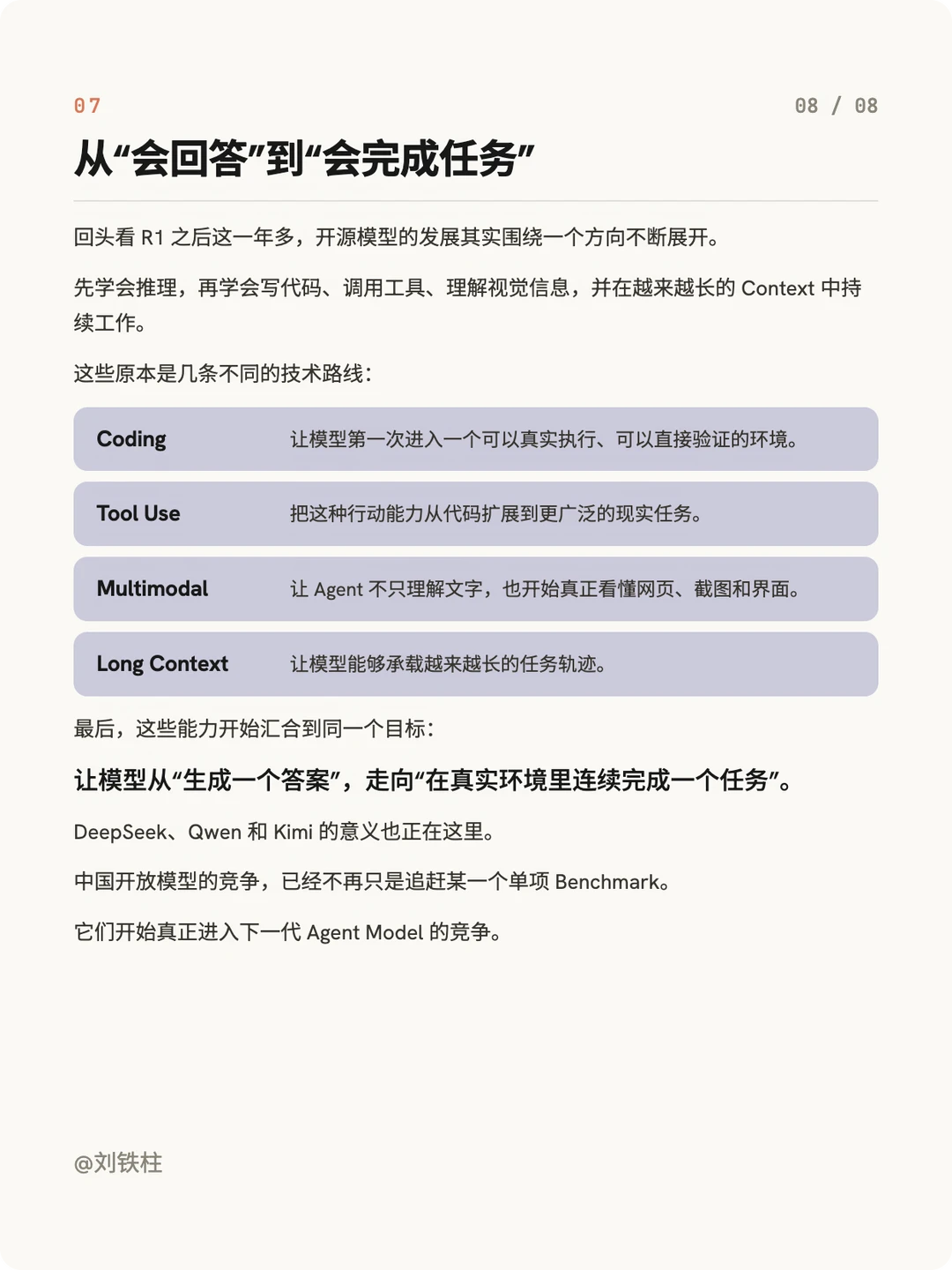 07

08 / 08

从“会回答”到“会完成任务”

回头看R1之后这一年多，开源模型的发展其实围绕一个方向不断展开。

先学会推理，再学会写代码、调用工具、理解视觉信息，并在越来越长的Context中持续工作。

这些原本是几条不同的技术路线：

Coding 让模型第一次进入一个可以真实执行、可以直接验证的环境。

Tool Use 把这种行动能力从代码扩展到更广泛的现实任务。

Multimodal 让Agent不只理解文字，也开始真正看懂网页、截图和界面。

Long Context 让模型能够承载越来越长的任务轨迹。

最后，这些能力开始汇合到同一个目标：

让模型从“生成一个答案”，走向“在真实环境里连续完成一个任务”。

DeepSeek、Qwen和Kimi的意义也正在这里。

中国开放模型的竞争，已经不再只是追赶某一个单项Benchmark。

它们开始真正进入下一代Agent Model的竞争。

@刘铁柱